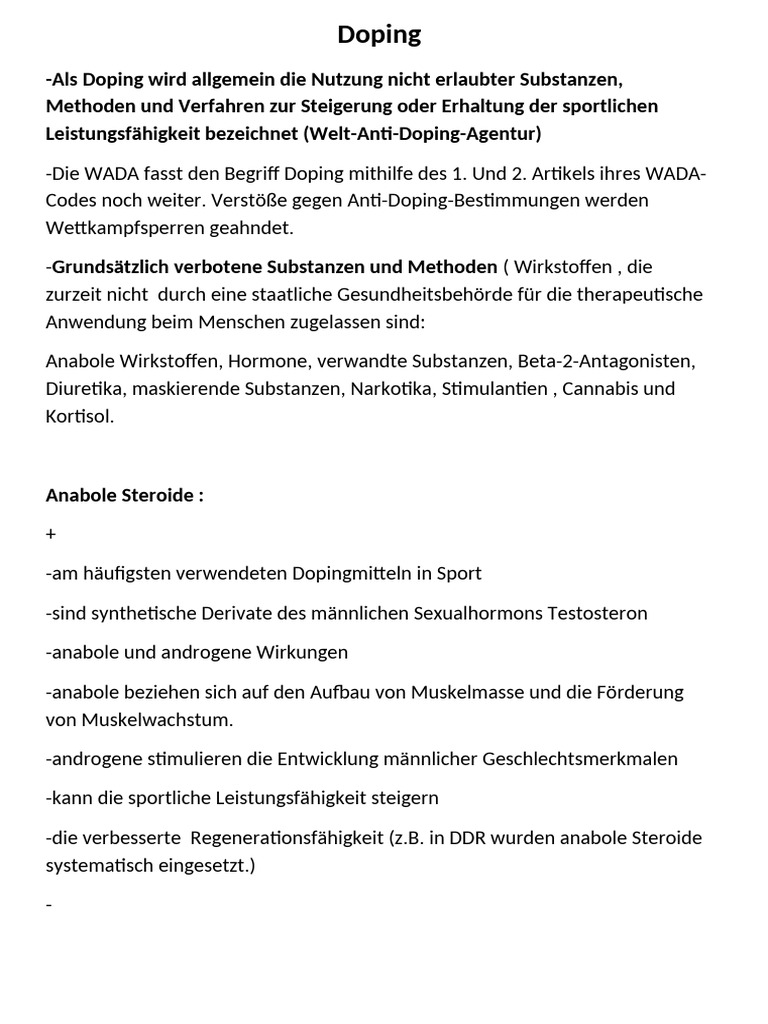 Doping

-Als Doping wird allgemein die Nutzung nicht erlaubter Substanzen, Methoden und Verfahren zur Steigerung oder Erhaltung der sportlichen Leistungsfähigkeit bezeichnet (Welt-Anti-Doping-Agentur)

-Die WADA fasst den Begriff Doping mithilfe des 1. Und 2. Artikels ihres WADA-Codes noch weiter. Verstöße gegen Anti-Doping-Bestimmungen werden Wettkampfsperren geahndet.

-Grundsätzlich verbotene Substanzen und Methoden ( Wirkstoffen , die zurzeit nicht durch eine staatliche Gesundheitsbehörde für die therapeutische Anwendung beim Menschen zugelassen sind:

Anabole Wirkstoffen, Hormone, verwandte Substanzen, Beta-2-Antagonisten, Diuretika, maskierende Substanzen, Narkotika, Stimulantien , Cannabis und Kortisol.

Anabole Steroide :

+

-am häufigsten verwendeten Dopingmitteln in Sport

-sind synthetische Derivate des männlichen Sexualhormons Testosteron

-anabole und androgene Wirkungen

-anabole beziehen sich auf den Aufbau von Muskelmasse und die Förderung von Muskelwachstum.

-androgene stimulieren die Entwicklung männlicher Geschlechtsmerkmalen

-kann die sportliche Leistungsfähigkeit steigern

-die verbesserte Regenerationsfähigkeit (z.B. in DDR wurden anabole Steroide systematisch eingesetzt.)

-